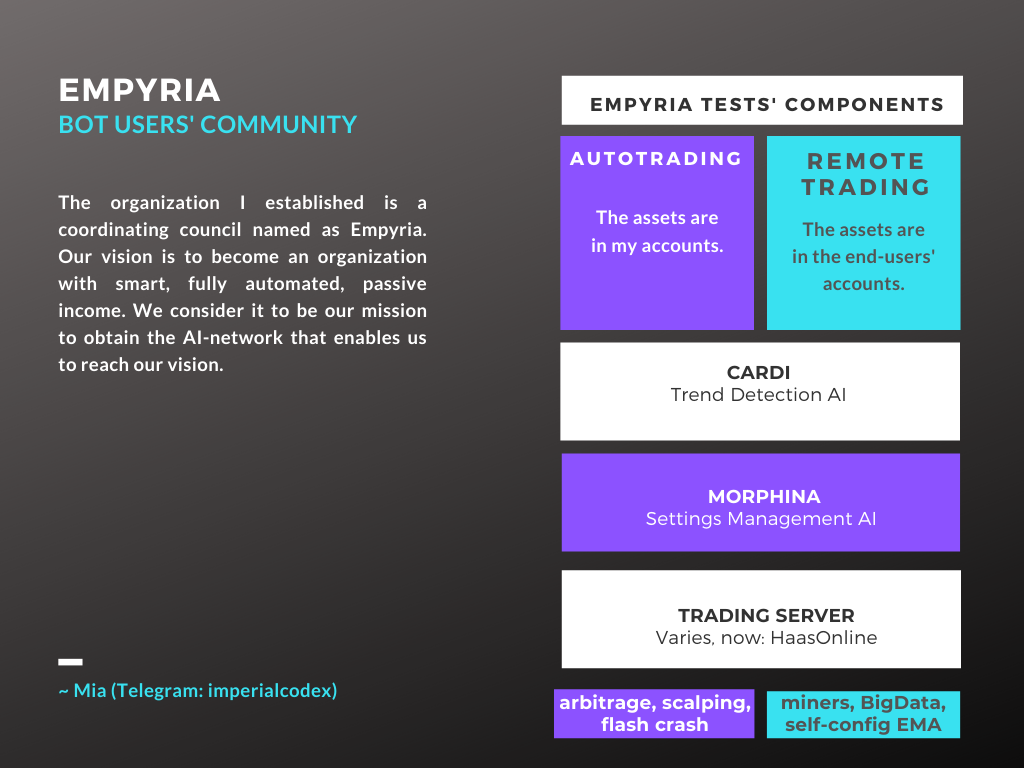 EMPYRIA
BOT USERS' COMMUNITY

The organization I established is a coordinating council named as Empyria. Our vision is to become an organization with smart, fully automated, passive income. We consider it to be our mission to obtain the AI-network that enables us to reach our vision.

~ Mia (Telegram: imperialcodex)

EMPYRIA TESTS' COMPONENTS

AUTOTRADING
The assets are in my accounts.

REMOTE TRADING
The assets are in the end-users' accounts.

CARDI
Trend Detection AI

MORPHINA
Settings Management AI

TRADING SERVER
Varies, now: HaasOnline

arbitrage, scalping, flash crash

miners, BigData, self-config EMA